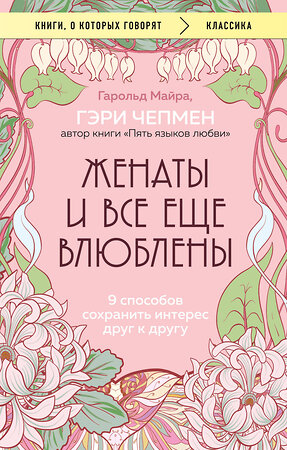 КНИГИ, О КОТОРЫХ ГОВОРЯТ > КЛАССИКА

Гарольд Майра,
ГЭРИ ЧЕПМЕН
автор книги «Пять языков любви»

ЖЕНАТЫ И ВСЕ ЕЩЕ ВЛЮБЛЕНЫ

9 способов сохранить интерес друг к другу